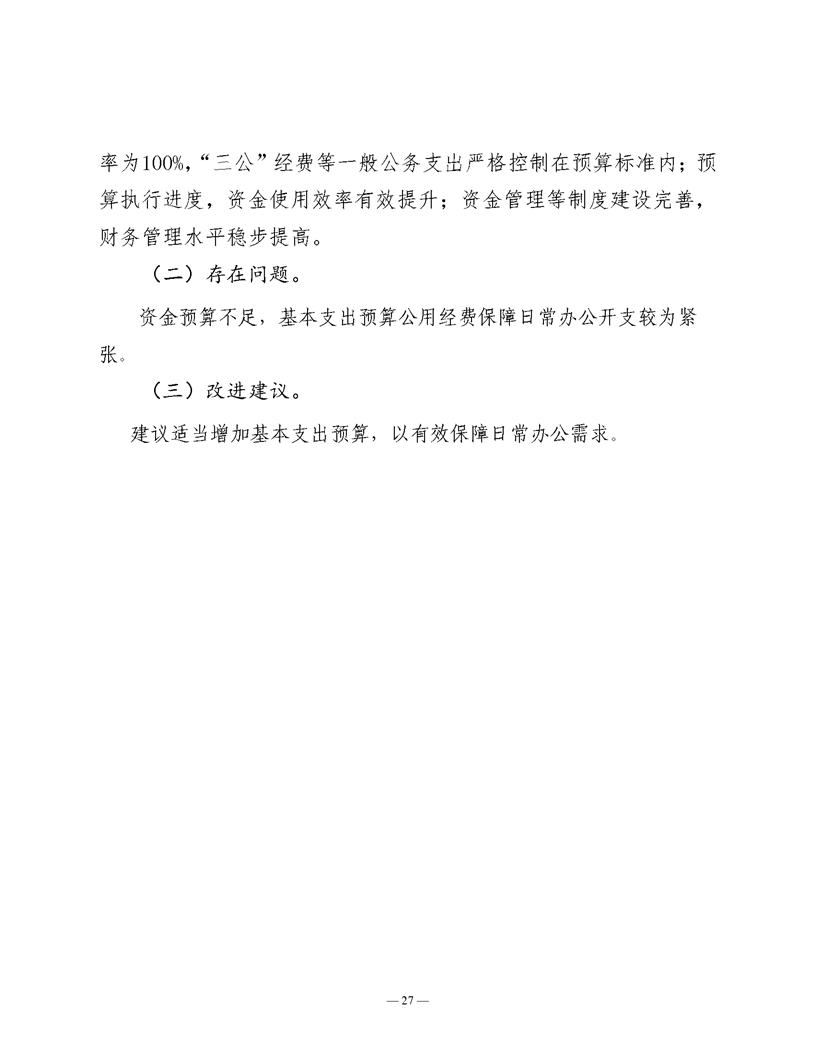 率为100%,“三公”经费等一般公务支出严格控制在预算标准内；预算执行进度，资金使用效率有效提升；资金管理等制度建设完善，财务管理水平稳步提高。

（二）存在问题。

资金预算不足，基本支出预算公用经费保障日常办公开支较为紧张。

（三）改进建议。

建议适当增加基本支出预算，以有效保障日常办公需求。

— 27 —